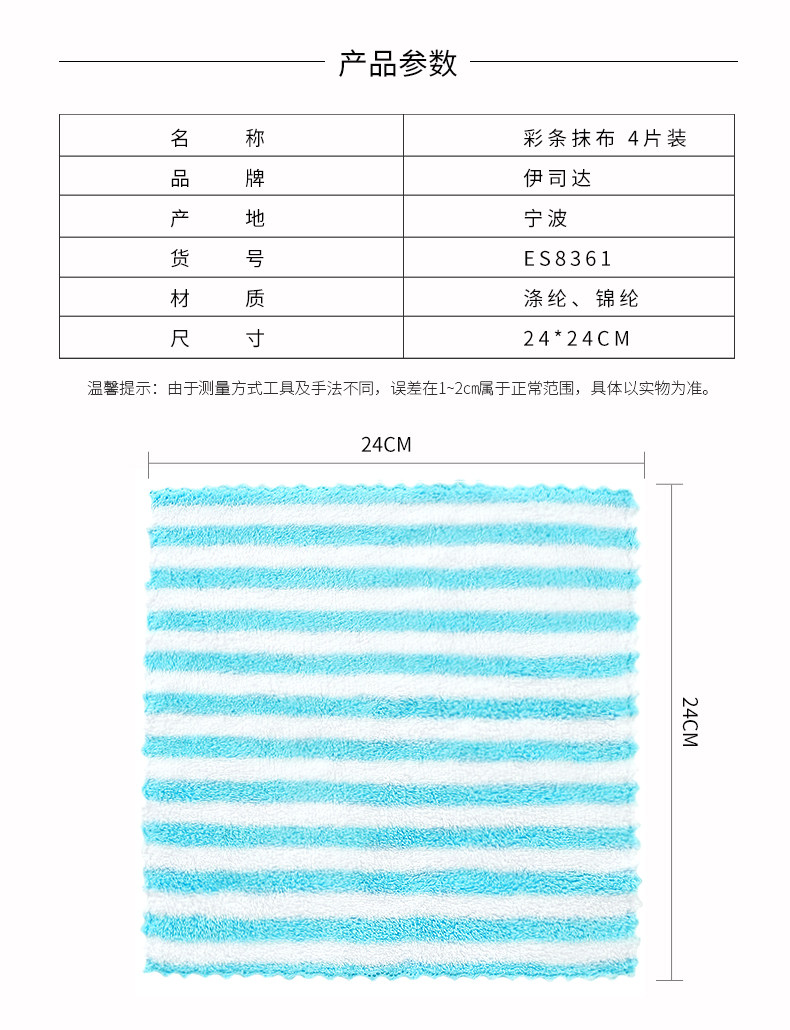 产品参数

| 名　　称 | 彩条抹布 4片装 |
|---|---|
| 品　　牌 | 伊司达 |
| 产　　地 | 宁波 |
| 货　　号 | ES8361 |
| 材　　质 | 涤纶、锦纶 |
| 尺　　寸 | 24*24CM |

温馨提示：由于测量方式工具及手法不同，误差在1~2cm属于正常范围，具体以实物为准。

24CM

24CM